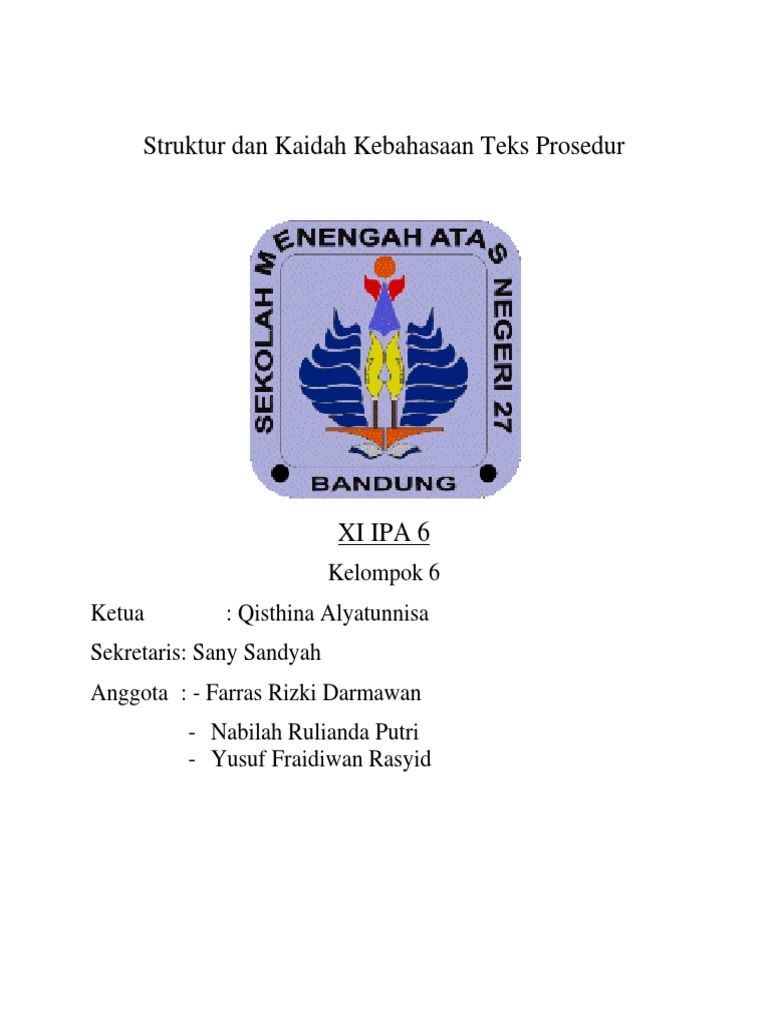 Struktur dan Kaidah Kebahasaan Teks Prosedur

SEKOLAH MENENGAH ATAS NEGERI 27
BANDUNG

XI IPA 6

Kelompok 6

Ketua : Qisthina Alyatunnisa

Sekretaris: Sany Sandyah

Anggota : - Farras Rizki Darmawan

- Nabilah Rulianda Putri
- Yusuf Fraidiwan Rasyid